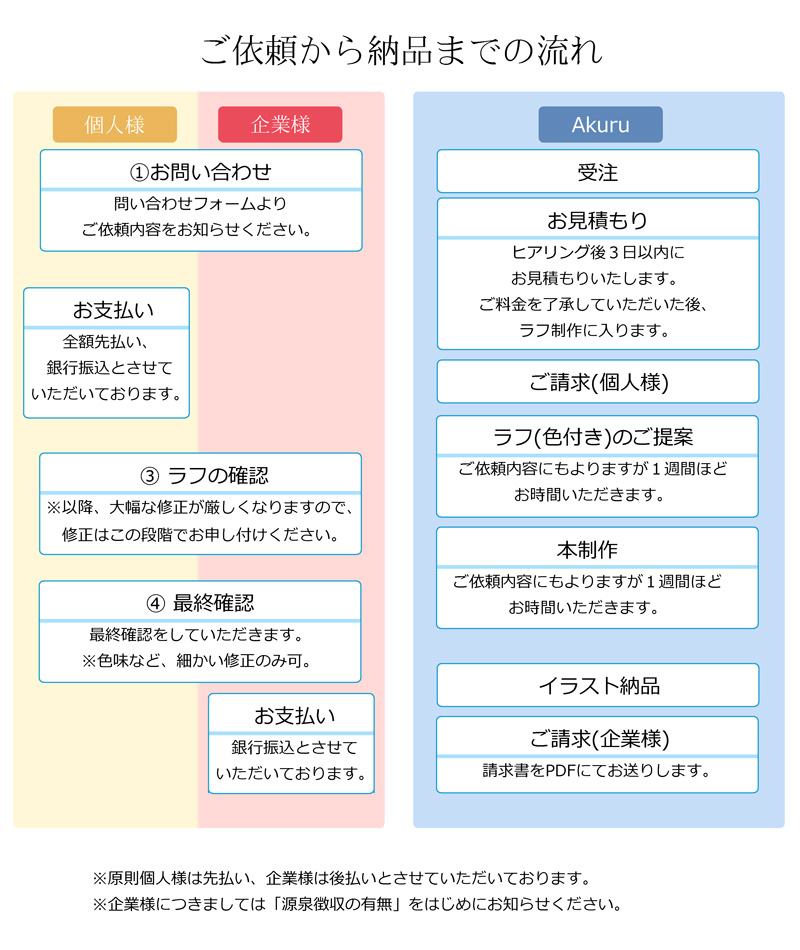 ご依頼から納品までの流れ

個人様

企業様

①お問い合わせ
問い合わせフォームより
ご依頼内容をお知らせください。

お支払い
全額先払い、
銀行振込とさせて
いただいております。

③ ラフの確認
※以降、大幅な修正が厳しくなりますので、
修正はこの段階でお申し付けください。

④ 最終確認
最終確認をしていただきます。
※色味など、細かい修正のみ可。

お支払い
銀行振込とさせて
いただいております。

Akuru

受注

お見積もり
ヒアリング後３日以内に
お見積もりいたします。
ご料金を了承していただいた後、
ラフ制作に入ります。

ご請求(個人様)

ラフ(色付き)のご提案
ご依頼内容にもよりますが１週間ほど
お時間いただきます。

本制作
ご依頼内容にもよりますが１週間ほど
お時間いただきます。

イラスト納品

ご請求(企業様)
請求書をPDFにてお送りします。

※原則個人様は先払い、企業様は後払いとさせていただいております。
※企業様につきましては「源泉徴収の有無」をはじめにお知らせください。